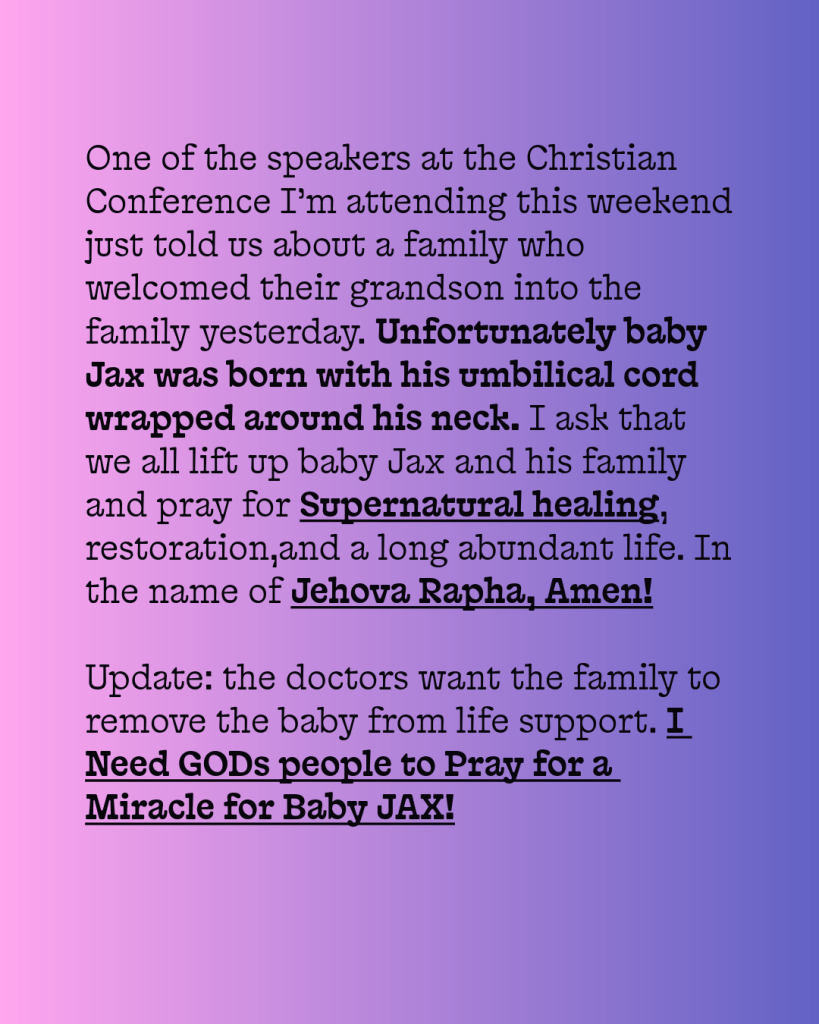 One of the speakers at the Christian Conference I'm attending this weekend just told us about a family who welcomed their grandson into the family yesterday. Unfortunately baby Jax was born with his umbilical cord wrapped around his neck. I ask that we all lift up baby Jax and his family and pray for Supernatural healing, restoration,and a long abundant life. In the name of Jehova Rapha, Amen!

Update: the doctors want the family to remove the baby from life support. I Need GODs people to Pray for a Miracle for Baby JAX!